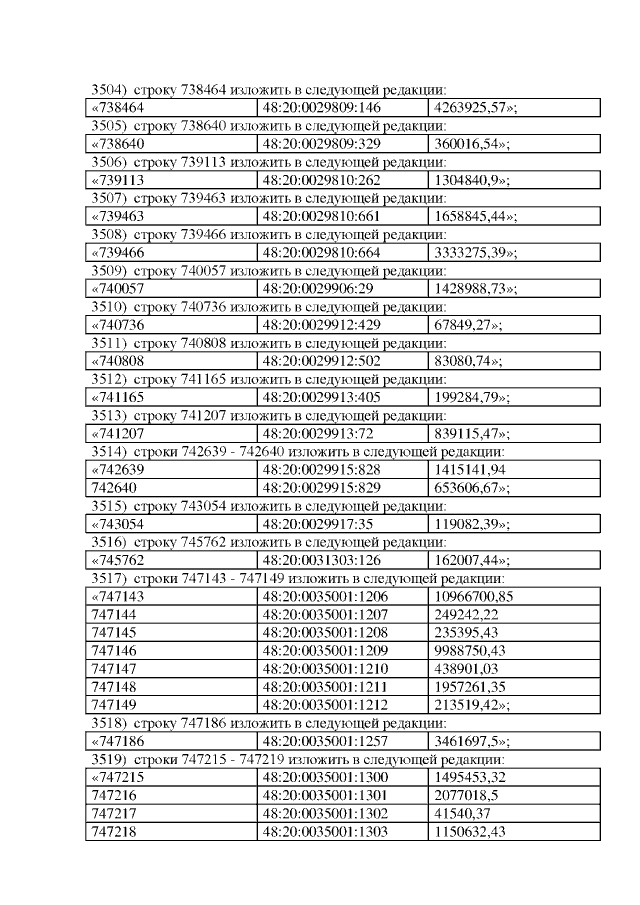 3504) строку 738464 изложить в следующей редакции:

| «738464 | 48:20:0029809:146 | 4263925,57»; |
|---|---|---|

3505) строку 738640 изложить в следующей редакции:

| «738640 | 48:20:0029809:329 | 360016,54»; |
|---|---|---|

3506) строку 739113 изложить в следующей редакции:

| «739113 | 48:20:0029810:262 | 1304840,9»; |
|---|---|---|

3507) строку 739463 изложить в следующей редакции:

| «739463 | 48:20:0029810:661 | 1658845,44»; |
|---|---|---|

3508) строку 739466 изложить в следующей редакции:

| «739466 | 48:20:0029810:664 | 3333275,39»; |
|---|---|---|

3509) строку 740057 изложить в следующей редакции:

| «740057 | 48:20:0029906:29 | 1428988,73»; |
|---|---|---|

3510) строку 740736 изложить в следующей редакции:

| «740736 | 48:20:0029912:429 | 67849,27»; |
|---|---|---|

3511) строку 740808 изложить в следующей редакции:

| «740808 | 48:20:0029912:502 | 83080,74»; |
|---|---|---|

3512) строку 741165 изложить в следующей редакции:

| «741165 | 48:20:0029913:405 | 199284,79»; |
|---|---|---|

3513) строку 741207 изложить в следующей редакции:

| «741207 | 48:20:0029913:72 | 839115,47»; |
|---|---|---|

3514) строки 742639 - 742640 изложить в следующей редакции:

| «742639 | 48:20:0029915:828 | 1415141,94 |
|---|---|---|
| 742640 | 48:20:0029915:829 | 653606,67»; |

3515) строку 743054 изложить в следующей редакции:

| «743054 | 48:20:0029917:35 | 119082,39»; |
|---|---|---|

3516) строку 745762 изложить в следующей редакции:

| «745762 | 48:20:0031303:126 | 162007,44»; |
|---|---|---|

3517) строки 747143 - 747149 изложить в следующей редакции:

| «747143 | 48:20:0035001:1206 | 10966700,85 |
|---|---|---|
| 747144 | 48:20:0035001:1207 | 249242,22 |
| 747145 | 48:20:0035001:1208 | 235395,43 |
| 747146 | 48:20:0035001:1209 | 9988750,43 |
| 747147 | 48:20:0035001:1210 | 438901,03 |
| 747148 | 48:20:0035001:1211 | 1957261,35 |
| 747149 | 48:20:0035001:1212 | 213519,42»; |

3518) строку 747186 изложить в следующей редакции:

| «747186 | 48:20:0035001:1257 | 3461697,5»; |
|---|---|---|

3519) строки 747215 - 747219 изложить в следующей редакции:

| «747215 | 48:20:0035001:1300 | 1495453,32 |
|---|---|---|
| 747216 | 48:20:0035001:1301 | 2077018,5 |
| 747217 | 48:20:0035001:1302 | 41540,37 |
| 747218 | 48:20:0035001:1303 | 1150632,43 |